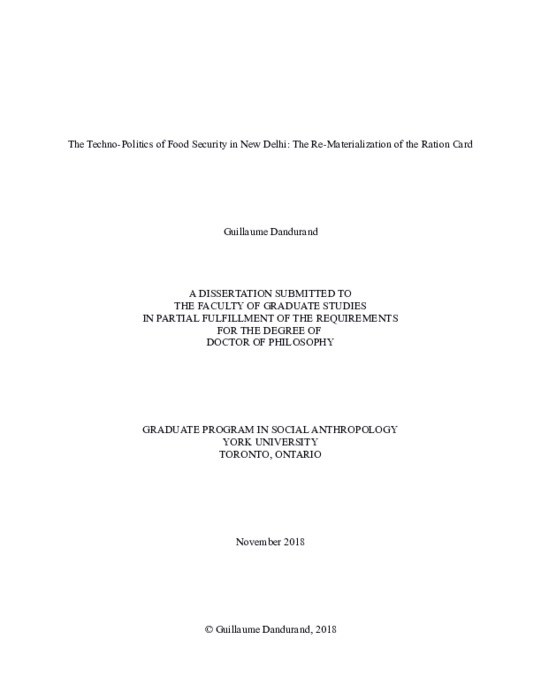 The Techno-Politics of Food Security in New Delhi: The Re-Materialization of the Ration Card

Guillaume Dandurand

A DISSERTATION SUBMITTED TO
THE FACULTY OF GRADUATE STUDIES
IN PARTIAL FULFILLMENT OF THE REQUIREMENTS
FOR THE DEGREE OF
DOCTOR OF PHILOSOPHY

GRADUATE PROGRAM IN SOCIAL ANTHROPOLOGY
YORK UNIVERSITY
TORONTO, ONTARIO

November 2018

© Guillaume Dandurand, 2018